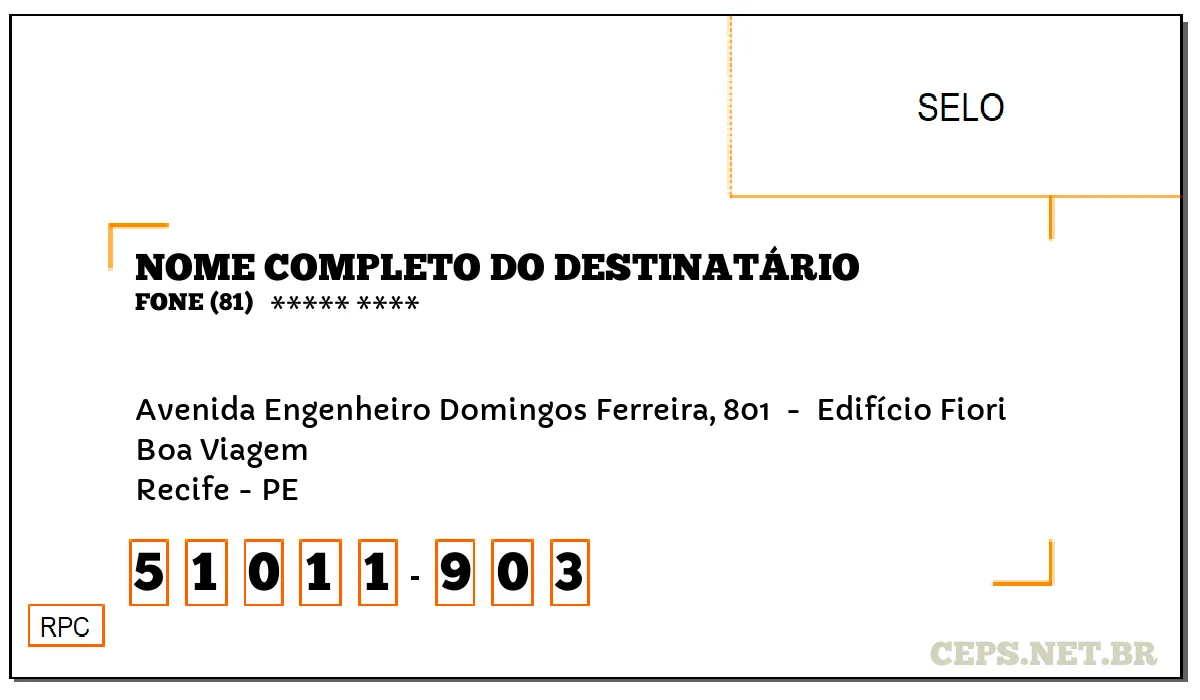 SELO

NOME COMPLETO DO DESTINATÁRIO
FONE (81) ***** ****

Avenida Engenheiro Domingos Ferreira, 801 - Edifício Fiori
Boa Viagem
Recife - PE

5 1 0 1 1 - 9 0 3

RPC

CEPS.NET.BR